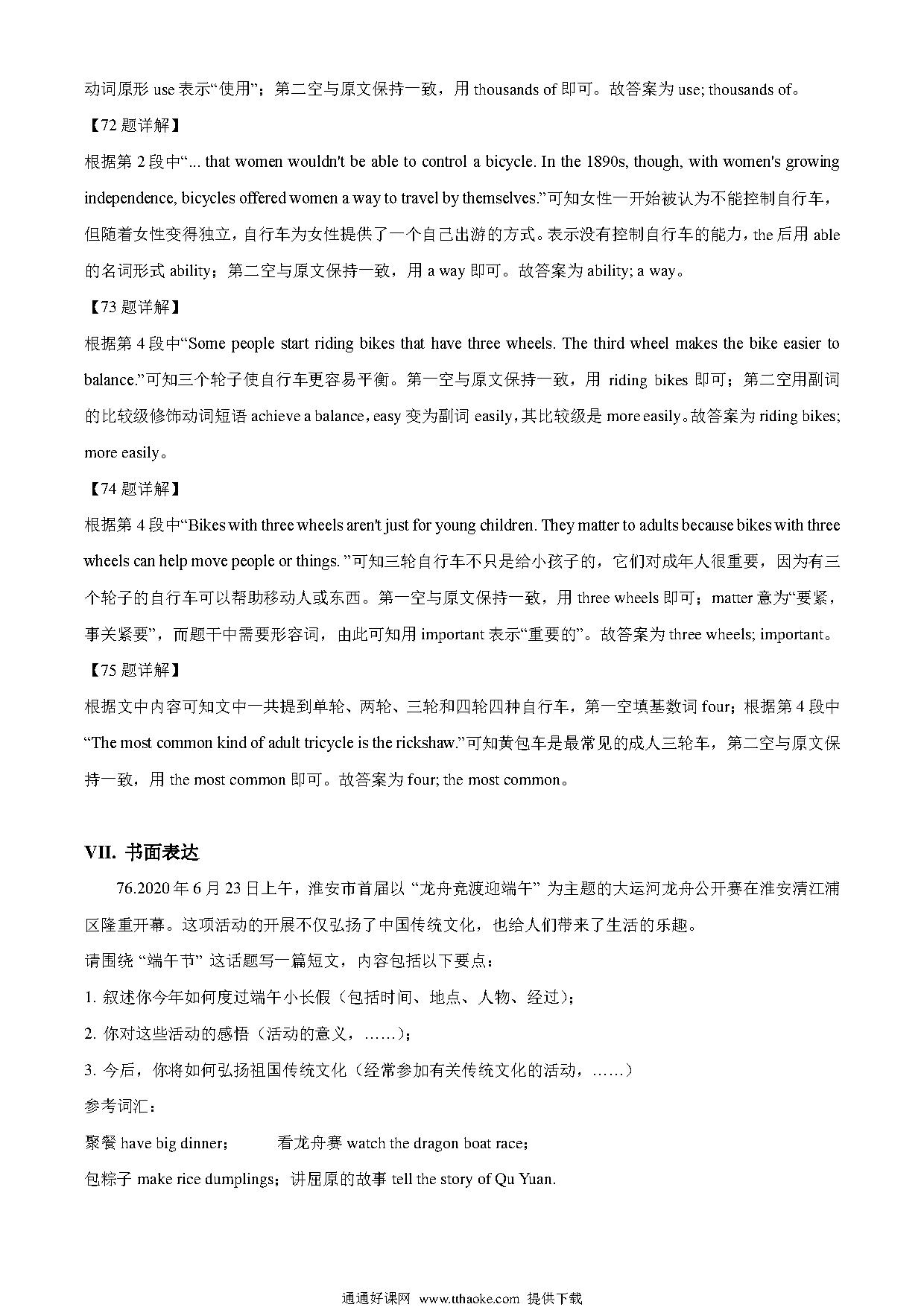 动词原形 use 表示“使用”；第二空与原文保持一致，用 thousands of 即可。故答案为 use; thousands of。

【72 题详解】

根据第 2 段中“... that women wouldn't be able to control a bicycle. In the 1890s, though, with women's growing independence, bicycles offered women a way to travel by themselves.”可知女性一开始被认为不能控制自行车，但随着女性变得独立，自行车为女性提供了一个自己出游的方式。表示没有控制自行车的能力，the 后用 able 的名词形式 ability；第二空与原文保持一致，用 a way 即可。故答案为 ability; a way。

【73 题详解】

根据第 4 段中“Some people start riding bikes that have three wheels. The third wheel makes the bike easier to balance.”可知三个轮子使自行车更容易平衡。第一空与原文保持一致，用 riding bikes 即可；第二空用副词的比较级修饰动词短语 achieve a balance，easy 变为副词 easily，其比较级是 more easily。故答案为 riding bikes; more easily。

【74 题详解】

根据第 4 段中“Bikes with three wheels aren't just for young children. They matter to adults because bikes with three wheels can help move people or things. ”可知三轮自行车不只是给小孩子的，它们对成年人很重要，因为有三个轮子的自行车可以帮助移动人或东西。第一空与原文保持一致，用 three wheels 即可；matter 意为“要紧，事关紧要”，而题干中需要形容词，由此可知用 important 表示“重要的”。故答案为 three wheels; important。

【75 题详解】

根据文中内容可知文中一共提到单轮、两轮、三轮和四轮四种自行车，第一空填基数词 four；根据第 4 段中“The most common kind of adult tricycle is the rickshaw.”可知黄包车是最常见的成人三轮车，第二空与原文保持一致，用 the most common 即可。故答案为 four; the most common。

VII. 书面表达

76.2020 年 6 月 23 日上午，淮安市首届以 “龙舟竞渡迎端午” 为主题的大运河龙舟公开赛在淮安清江浦区隆重开幕。这项活动的开展不仅弘扬了中国传统文化，也给人们带来了生活的乐趣。

请围绕 “端午节” 这话题写一篇短文，内容包括以下要点：

1. 叙述你今年如何度过端午小长假（包括时间、地点、人物、经过）；

2. 你对这些活动的感悟（活动的意义，……）；

3. 今后，你将如何弘扬祖国传统文化（经常参加有关传统文化的活动，……）

参考词汇：

聚餐 have big dinner；　　看龙舟赛 watch the dragon boat race；

包粽子 make rice dumplings；讲屈原的故事 tell the story of Qu Yuan.

通通好课网 www.tthaoke.com 提供下载